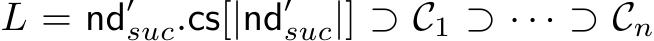 $L = \mathsf{nd}'_{suc}.\mathsf{cs}[|\mathsf{nd}'_{suc}|] \supset \mathcal{C}_1 \supset \cdots \supset \mathcal{C}_n$